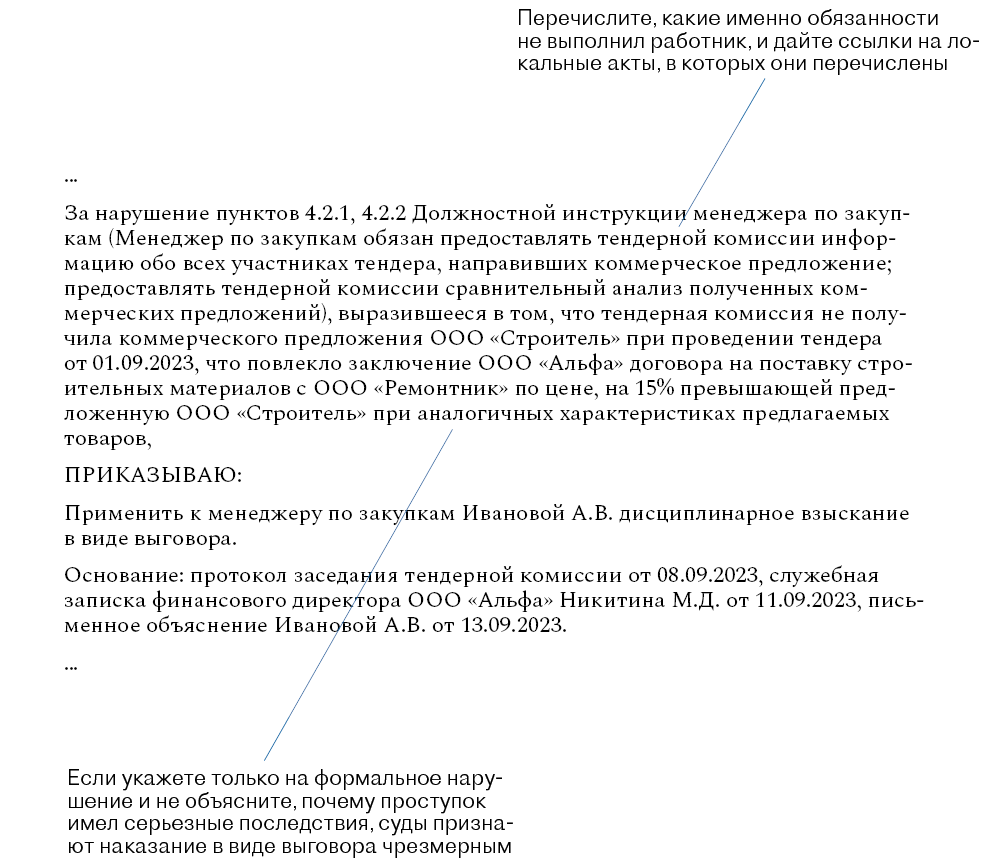 Перечислите, какие именно обязанности не выполнил работник, и дайте ссылки на локальные акты, в которых они перечислены

...

За нарушение пунктов 4.2.1, 4.2.2 Должностной инструкции менеджера по закупкам (Менеджер по закупкам обязан предоставлять тендерной комиссии информацию обо всех участниках тендера, направивших коммерческое предложение; предоставлять тендерной комиссии сравнительный анализ полученных коммерческих предложений), выразившееся в том, что тендерная комиссия не получила коммерческого предложения ООО «Строитель» при проведении тендера от 01.09.2023, что повлекло заключение ООО «Альфа» договора на поставку строительных материалов с ООО «Ремонтник» по цене, на 15% превышающей предложенную ООО «Строитель» при аналогичных характеристиках предлагаемых товаров,

ПРИКАЗЫВАЮ:

Применить к менеджеру по закупкам Ивановой А.В. дисциплинарное взыскание в виде выговора.

Основание: протокол заседания тендерной комиссии от 08.09.2023, служебная записка финансового директора ООО «Альфа» Никитина М.Д. от 11.09.2023, письменное объяснение Ивановой А.В. от 13.09.2023.

...

Если укажете только на формальное нарушение и не объясните, почему проступок имел серьезные последствия, суды признают наказание в виде выговора чрезмерным